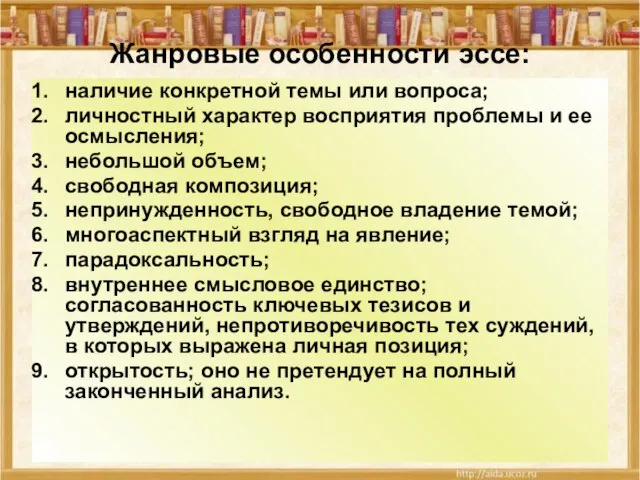 Жанровые особенности эссе:

1. наличие конкретной темы или вопроса;
2. личностный характер восприятия проблемы и ее осмысления;
3. небольшой объем;
4. свободная композиция;
5. непринужденность, свободное владение темой;
6. многоаспектный взгляд на явление;
7. парадоксальность;
8. внутреннее смысловое единство; согласованность ключевых тезисов и утверждений, непротиворечивость тех суждений, в которых выражена личная позиция;
9. открытость; оно не претендует на полный законченный анализ.

http://aida.ucoz.ru